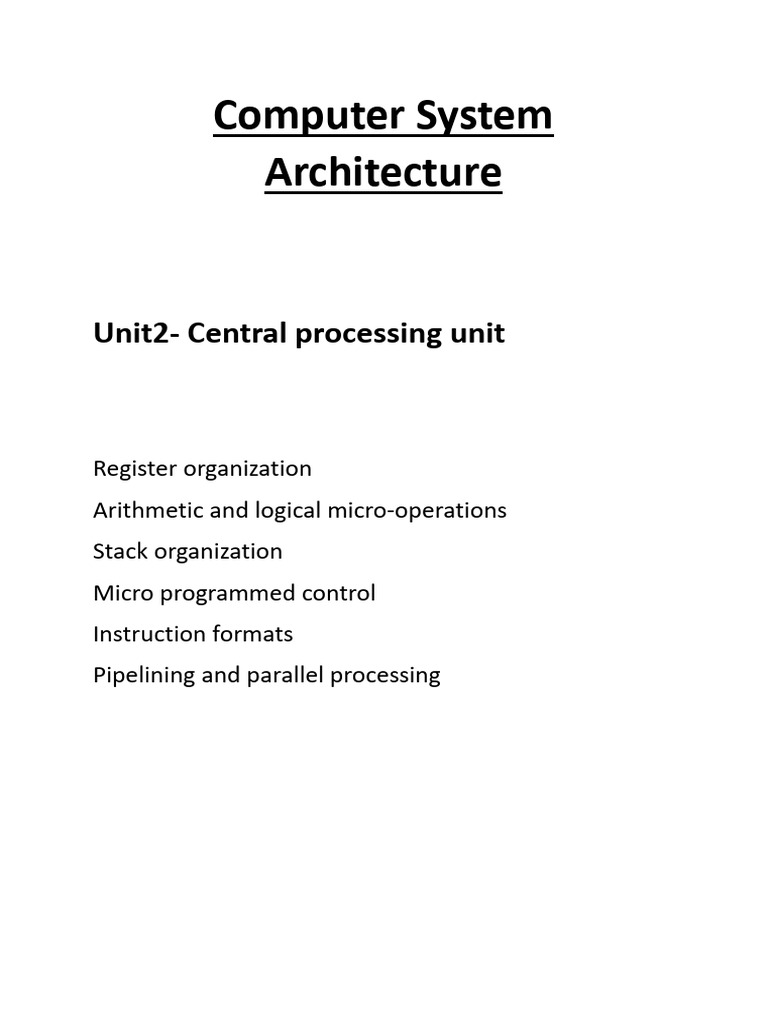 Computer System Architecture

Unit2- Central processing unit

Register organization
Arithmetic and logical micro-operations
Stack organization
Micro programmed control
Instruction formats
Pipelining and parallel processing